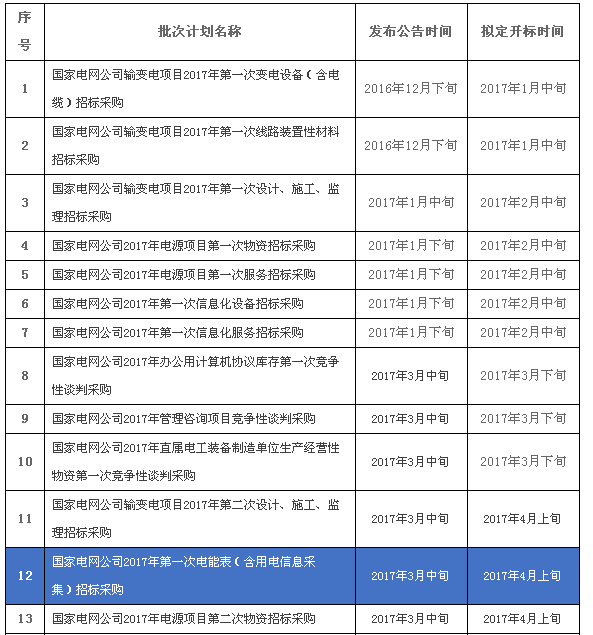 | 序号 | 批次计划名称 | 发布公告时间 | 拟定开标时间 |
|---|---|---|---|
| 1 | 国家电网公司输变电项目2017年第一次变电设备（含电缆）招标采购 | 2016年12月下旬 | 2017年1月中旬 |
| 2 | 国家电网公司输变电项目2017年第一次线路装置性材料招标采购 | 2016年12月下旬 | 2017年1月中旬 |
| 3 | 国家电网公司输变电项目2017年第一次设计、施工、监理招标采购 | 2017年1月中旬 | 2017年2月中旬 |
| 4 | 国家电网公司2017年电源项目第一次物资招标采购 | 2017年1月下旬 | 2017年2月中旬 |
| 5 | 国家电网公司2017年电源项目第一次服务招标采购 | 2017年1月下旬 | 2017年2月中旬 |
| 6 | 国家电网公司2017年第一次信息化设备招标采购 | 2017年1月下旬 | 2017年2月中旬 |
| 7 | 国家电网公司2017年第一次信息化服务招标采购 | 2017年1月下旬 | 2017年2月中旬 |
| 8 | 国家电网公司2017年办公用计算机协议库存第一次竞争性谈判采购 | 2017年3月中旬 | 2017年3月下旬 |
| 9 | 国家电网公司2017年管理咨询项目竞争性谈判采购 | 2017年3月中旬 | 2017年3月下旬 |
| 10 | 国家电网公司2017年直属电工装备制造单位生产经营性物资第一次竞争性谈判采购 | 2017年3月中旬 | 2017年3月下旬 |
| 11 | 国家电网公司输变电项目2017年第二次设计、施工、监理招标采购 | 2017年3月中旬 | 2017年4月上旬 |
| 12 | 国家电网公司2017年第一次电能表（含用电信息采集）招标采购 | 2017年3月中旬 | 2017年4月上旬 |
| 13 | 国家电网公司2017年电源项目第二次物资招标采购 | 2017年3月中旬 | 2017年4月上旬 |